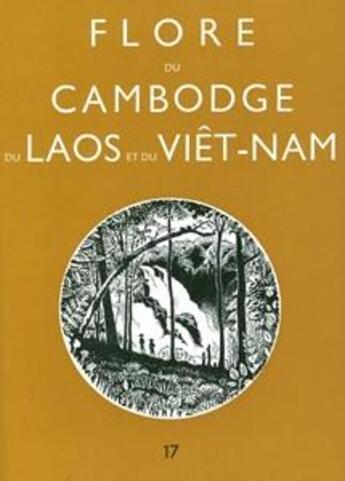 FLORE

DU

CAMBODGE

DU LAOS ET DU VIÊT-NAM

17